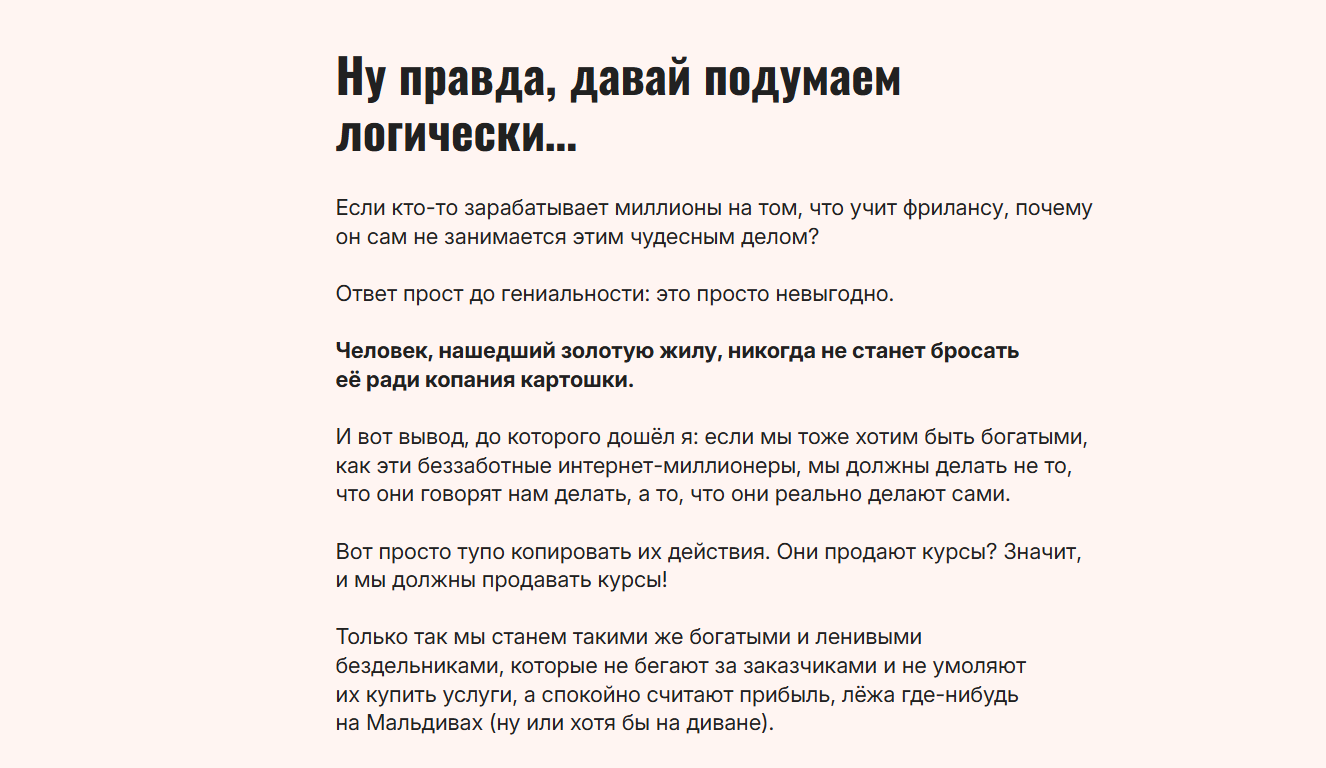 Ну правда, давай подумаем логически...

Если кто-то зарабатывает миллионы на том, что учит фрилансу, почему он сам не занимается этим чудесным делом?

Ответ прост до гениальности: это просто невыгодно.

Человек, нашедший золотую жилу, никогда не станет бросать её ради копания картошки.

И вот вывод, до которого дошёл я: если мы тоже хотим быть богатыми, как эти беззаботные интернет-миллионеры, мы должны делать не то, что они говорят нам делать, а то, что они реально делают сами.

Вот просто тупо копировать их действия. Они продают курсы? Значит, и мы должны продавать курсы!

Только так мы станем такими же богатыми и ленивыми бездельниками, которые не бегают за заказчиками и не умоляют их купить услуги, а спокойно считают прибыль, лёжа где-нибудь на Мальдивах (ну или хотя бы на диване).